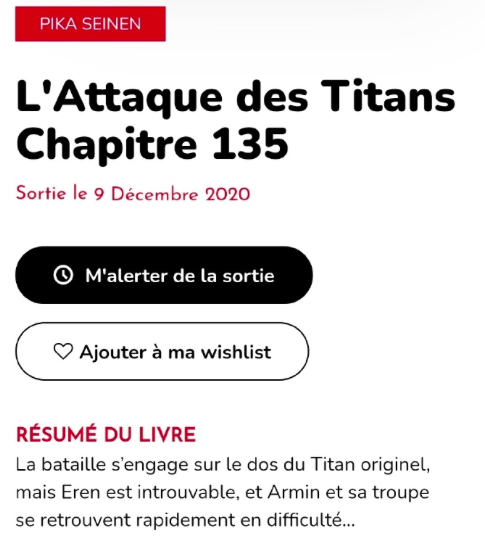 PIKA SEINEN

L'Attaque des Titans Chapitre 135

Sortie le 9 Décembre 2020

M'alerter de la sortie

Ajouter à ma wishlist

RÉSUMÉ DU LIVRE

La bataille s'engage sur le dos du Titan originel, mais Eren est introuvable, et Armin et sa troupe se retrouvent rapidement en difficulté...